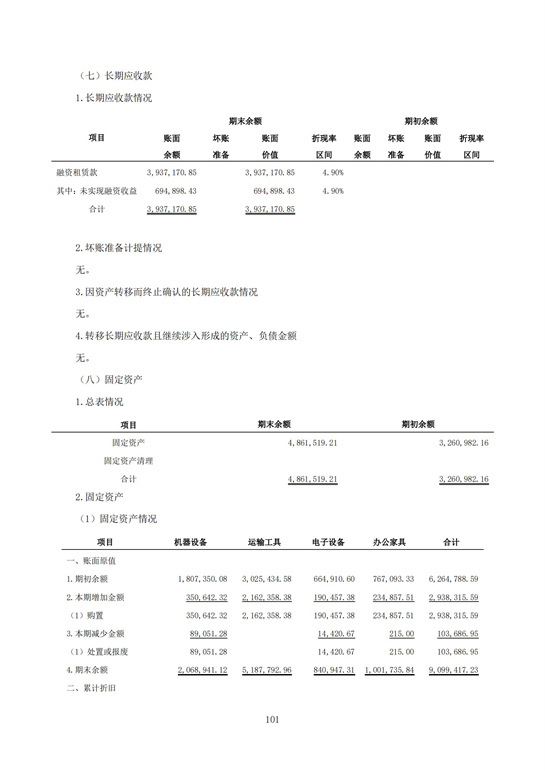 （七）长期应收款

1.长期应收款情况

| 项目 | 期末余额 账面余额 | 期末余额 坏账准备 | 期末余额 账面价值 | 期末余额 折现率区间 | 期初余额 账面余额 | 期初余额 坏账准备 | 期初余额 账面价值 | 期初余额 折现率区间 |
|---|---|---|---|---|---|---|---|---|
| 融资租赁款 | 3,937,170.85 | | 3,937,170.85 | 4.90% | | | | |
| 其中：未实现融资收益 | 694,898.43 | | 694,898.43 | 4.90% | | | | |
| 合计 | 3,937,170.85 | | 3,937,170.85 | | | | | |

2.坏账准备计提情况

无。

3.因资产转移而终止确认的长期应收款情况

无。

4.转移长期应收款且继续涉入形成的资产、负债金额

无。

（八）固定资产

1.总表情况

| 项目 | 期末余额 | 期初余额 |
|---|---|---|
| 固定资产 | 4,861,519.21 | 3,260,982.16 |
| 固定资产清理 | | |
| 合计 | 4,861,519.21 | 3,260,982.16 |

2.固定资产

（1）固定资产情况

| 项目 | 机器设备 | 运输工具 | 电子设备 | 办公家具 | 合计 |
|---|---|---|---|---|---|
| 一、账面原值 | | | | | |
| 1.期初余额 | 1,807,350.08 | 3,025,434.58 | 664,910.60 | 767,093.33 | 6,264,788.59 |
| 2.本期增加金额 | 350,642.32 | 2,162,358.38 | 190,457.38 | 234,857.51 | 2,938,315.59 |
| （1）购置 | 350,642.32 | 2,162,358.38 | 190,457.38 | 234,857.51 | 2,938,315.59 |
| 3.本期减少金额 | 89,051.28 | | 14,420.67 | 215.00 | 103,686.95 |
| （1）处置或报废 | 89,051.28 | | 14,420.67 | 215.00 | 103,686.95 |
| 4.期末余额 | 2,068,941.12 | 5,187,792.96 | 840,947.31 | 1,001,735.84 | 9,099,417.23 |
| 二、累计折旧 | | | | | |

101